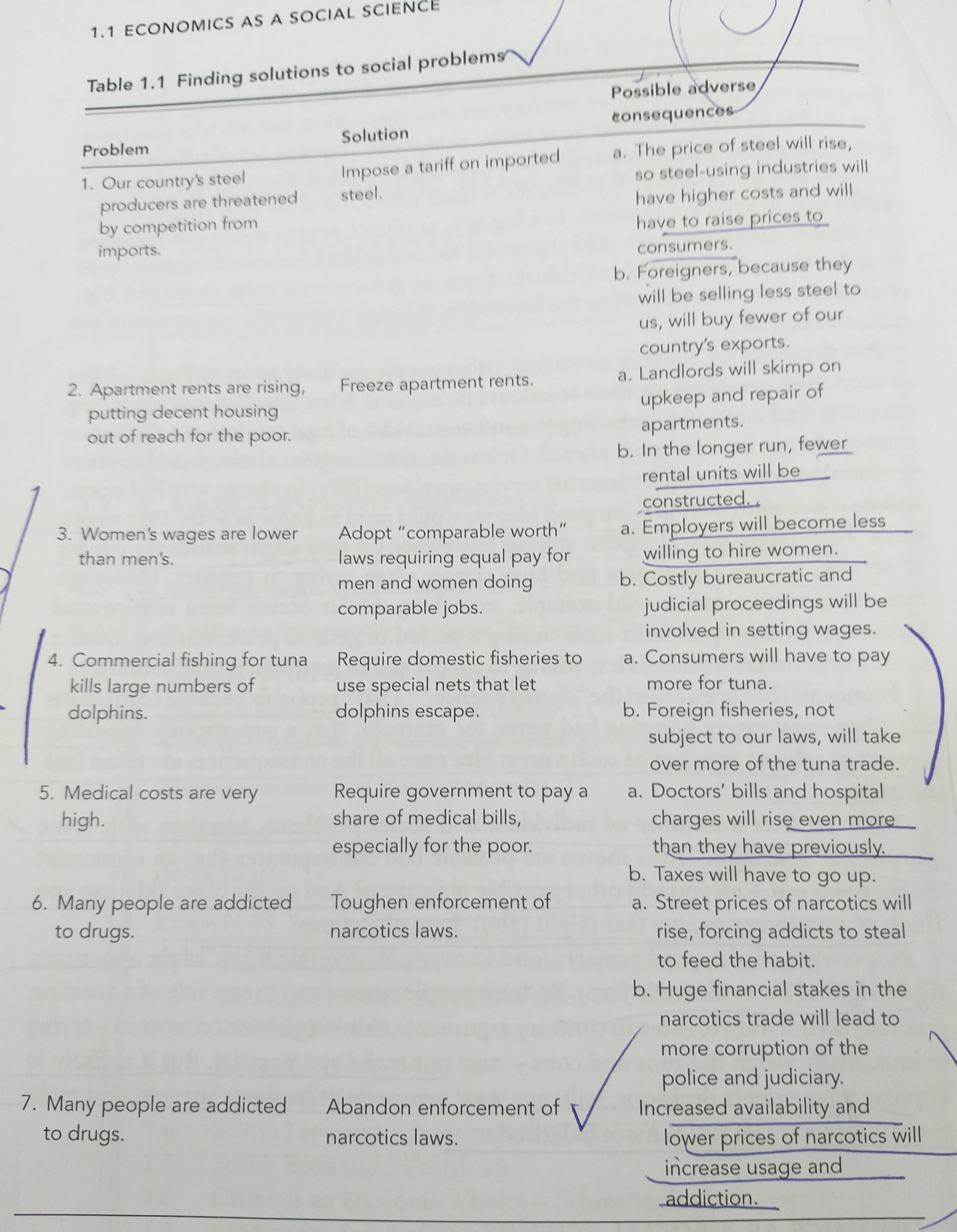 1.1 ECONOMICS AS A SOCIAL SCIENCE

Table 1.1 Finding solutions to social problems

| Problem | Solution | Possible adverse consequences |
|---|---|---|
| 1. Our country's steel producers are threatened by competition from imports. | Impose a tariff on imported steel. | a. The price of steel will rise, so steel-using industries will have higher costs and will have to raise prices to consumers. b. Foreigners, because they will be selling less steel to us, will buy fewer of our country's exports. |
| 2. Apartment rents are rising, putting decent housing out of reach for the poor. | Freeze apartment rents. | a. Landlords will skimp on upkeep and repair of apartments. b. In the longer run, fewer rental units will be constructed. |
| 3. Women's wages are lower than men's. | Adopt "comparable worth" laws requiring equal pay for men and women doing comparable jobs. | a. Employers will become less willing to hire women. b. Costly bureaucratic and judicial proceedings will be involved in setting wages. |
| 4. Commercial fishing for tuna kills large numbers of dolphins. | Require domestic fisheries to use special nets that let dolphins escape. | a. Consumers will have to pay more for tuna. b. Foreign fisheries, not subject to our laws, will take over more of the tuna trade. |
| 5. Medical costs are very high. | Require government to pay a share of medical bills, especially for the poor. | a. Doctors' bills and hospital charges will rise even more than they have previously. b. Taxes will have to go up. |
| 6. Many people are addicted to drugs. | Toughen enforcement of narcotics laws. | a. Street prices of narcotics will rise, forcing addicts to steal to feed the habit. b. Huge financial stakes in the narcotics trade will lead to more corruption of the police and judiciary. |
| 7. Many people are addicted to drugs. | Abandon enforcement of narcotics laws. | Increased availability and lower prices of narcotics will increase usage and addiction. |